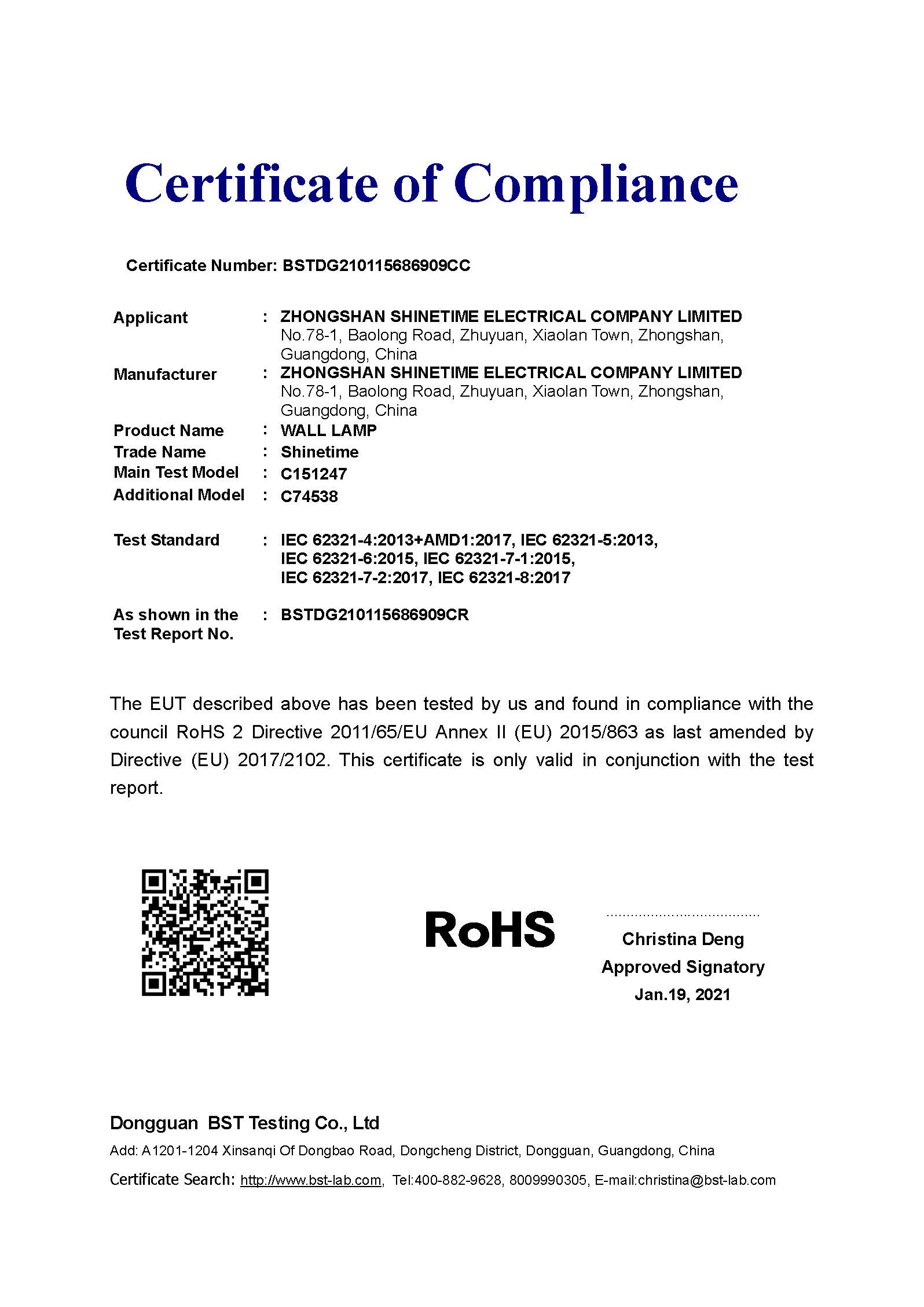 Certificate of Compliance

Certificate Number: BSTDG210115686909CC

Applicant : ZHONGSHAN SHINETIME ELECTRICAL COMPANY LIMITED
No.78-1, Baolong Road, Zhuyuan, Xiaolan Town, Zhongshan, Guangdong, China

Manufacturer : ZHONGSHAN SHINETIME ELECTRICAL COMPANY LIMITED
No.78-1, Baolong Road, Zhuyuan, Xiaolan Town, Zhongshan, Guangdong, China

Product Name : WALL LAMP
Trade Name : Shinetime
Main Test Model : C151247
Additional Model : C74538

Test Standard : IEC 62321-4:2013+AMD1:2017, IEC 62321-5:2013, IEC 62321-6:2015, IEC 62321-7-1:2015, IEC 62321-7-2:2017, IEC 62321-8:2017

As shown in the Test Report No. : BSTDG210115686909CR

The EUT described above has been tested by us and found in compliance with the council RoHS 2 Directive 2011/65/EU Annex II (EU) 2015/863 as last amended by Directive (EU) 2017/2102. This certificate is only valid in conjunction with the test report.

RoHS

Christina Deng
Approved Signatory
Jan.19, 2021

Dongguan BST Testing Co., Ltd
Add: A1201-1204 Xinsanqi Of Dongbao Road, Dongcheng District, Dongguan, Guangdong, China
Certificate Search: http://www.bst-lab.com, Tel:400-882-9628, 8009990305, E-mail:christina@bst-lab.com